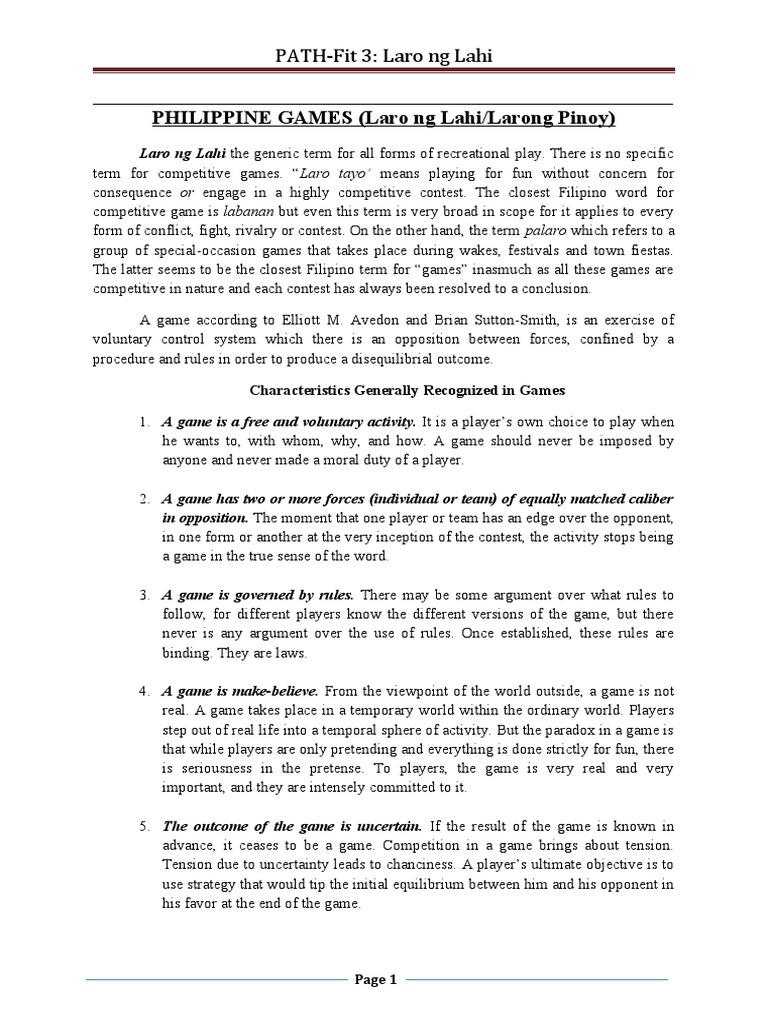 PATH-Fit 3: Laro ng Lahi

PHILIPPINE GAMES (Laro ng Lahi/Larong Pinoy)

Laro ng Lahi the generic term for all forms of recreational play. There is no specific term for competitive games. "Laro tayo' means playing for fun without concern for consequence or engage in a highly competitive contest. The closest Filipino word for competitive game is labanan but even this term is very broad in scope for it applies to every form of conflict, fight, rivalry or contest. On the other hand, the term palaro which refers to a group of special-occasion games that takes place during wakes, festivals and town fiestas. The latter seems to be the closest Filipino term for "games" inasmuch as all these games are competitive in nature and each contest has always been resolved to a conclusion.

A game according to Elliott M. Avedon and Brian Sutton-Smith, is an exercise of voluntary control system which there is an opposition between forces, confined by a procedure and rules in order to produce a disequilibrial outcome.

Characteristics Generally Recognized in Games

1. A game is a free and voluntary activity. It is a player's own choice to play when he wants to, with whom, why, and how. A game should never be imposed by anyone and never made a moral duty of a player.

2. A game has two or more forces (individual or team) of equally matched caliber in opposition. The moment that one player or team has an edge over the opponent, in one form or another at the very inception of the contest, the activity stops being a game in the true sense of the word.

3. A game is governed by rules. There may be some argument over what rules to follow, for different players know the different versions of the game, but there never is any argument over the use of rules. Once established, these rules are binding. They are laws.

4. A game is make-believe. From the viewpoint of the world outside, a game is not real. A game takes place in a temporary world within the ordinary world. Players step out of real life into a temporal sphere of activity. But the paradox in a game is that while players are only pretending and everything is done strictly for fun, there is seriousness in the pretense. To players, the game is very real and very important, and they are intensely committed to it.

5. The outcome of the game is uncertain. If the result of the game is known in advance, it ceases to be a game. Competition in a game brings about tension. Tension due to uncertainty leads to chanciness. A player's ultimate objective is to use strategy that would tip the initial equilibrium between him and his opponent in his favor at the end of the game.

Page 1